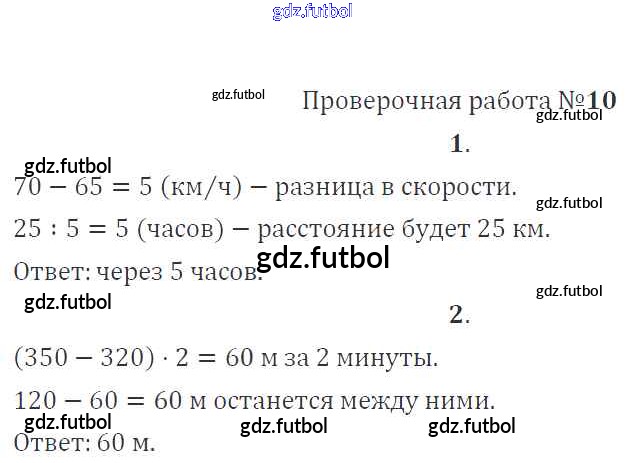 Проверочная работа №10

1.

$70 - 65 = 5$ (км/ч) – разница в скорости.

$25 : 5 = 5$ (часов) – расстояние будет 25 км.

Ответ: через 5 часов.

2.

$(350 - 320) \cdot 2 = 60$ м за 2 минуты.

$120 - 60 = 60$ м останется между ними.

Ответ: 60 м.

gdz.futbol